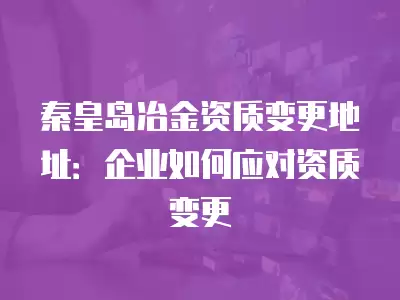 秦皇岛冶金资质变更地址：企业如何应对资质变更